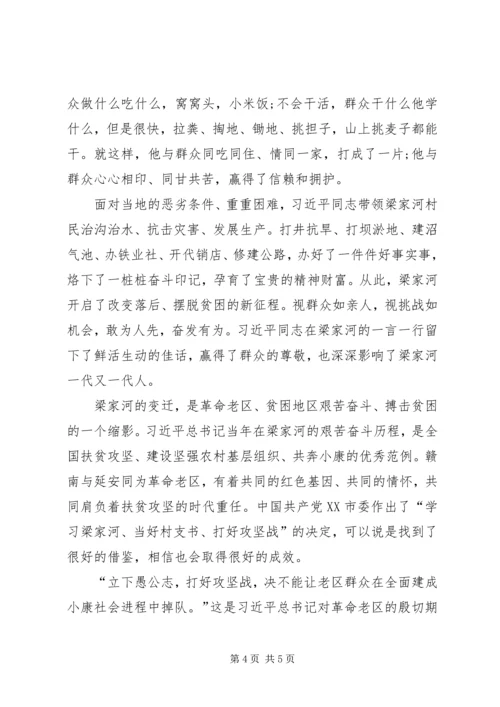 众做什么吃什么，窝窝头，小米饭;不会干活，群众干什么他学什么，但是很快，拉粪、掏地、锄地、挑担子，山上挑麦子都能干。就这样，他与群众同吃同住、情同一家，打成了一片;他与群众心心相印、同甘共苦，赢得了信赖和拥护。

面对当地的恶劣条件、重重困难，习近平同志带领梁家河村民治沟治水、抗击灾害、发展生产。打井抗旱、打坝淤地、建沼气池、办铁业社、开代销店、修建公路，办好了一件件好事实事，烙下了一桩桩奋斗印记，孕育了宝贵的精神财富。从此，梁家河开启了改变落后、摆脱贫困的新征程。视群众如亲人，视挑战如机会，敢为人先，奋发有为。习近平同志在梁家河的一言一行留下了鲜活生动的佳话，赢得了群众的尊敬，也深深影响了梁家河一代又一代人。

梁家河的变迁，是革命老区、贫困地区艰苦奋斗、搏击贫困的一个缩影。习近平总书记当年在梁家河的艰苦奋斗历程，是全国扶贫攻坚、建设坚强农村基层组织、共奔小康的优秀范例。赣南与延安同为革命老区，有着共同的红色基因、共同的情怀，共同肩负着扶贫攻坚的时代重任。中国共产党XX市委作出了“学习梁家河、当好村支书、打好攻坚战”的决定，可以说是找到了很好的借鉴，相信也会取得很好的成效。

“立下愚公志，打好攻坚战，决不能让老区群众在全面建成小康社会进程中掉队。”这是习近平总书记对革命老区的殷切期

第4页 共5页